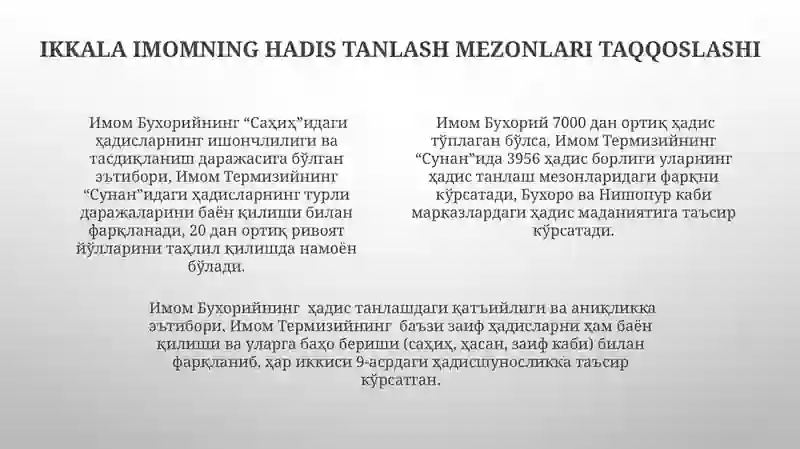 IKKALA IMOMNING HADIS TANLASH MEZONLARI TAQQOSLASHI

Имом Бухорийнинг “Саҳиҳ”идаги ҳадисларнинг ишончлилиги ва тасдиқланиш даражасига бўлган эътибори, Имом Термизийнинг “Сунан”идаги ҳадисларнинг турли даражаларини баён қилиши билан фарқланади, 20 дан ортиқ ривоят йўлларини таҳлил қилишда намоён бўлади.

Имом Бухорий 7000 дан ортиқ ҳадис тўплаган бўлса, Имом Термизийнинг “Сунан”ида 3956 ҳадис борлиги уларнинг ҳадис танлаш мезонларидаги фарқни кўрсатади, Бухоро ва Нишопур каби марказлардаги ҳадис маданиятига таъсир кўрсатади.

Имом Бухорийнинг ҳадис танлашдаги қатъийлиги ва аниқликка эътибори, Имом Термизийнинг баъзи заиф ҳадисларни ҳам баён қилиши ва уларга баҳо бериши (саҳиҳ, ҳасан, заиф каби) билан фарқланиб, ҳар иккиси 9-асрдаги ҳадисшуносликка таъсир кўрсатган.